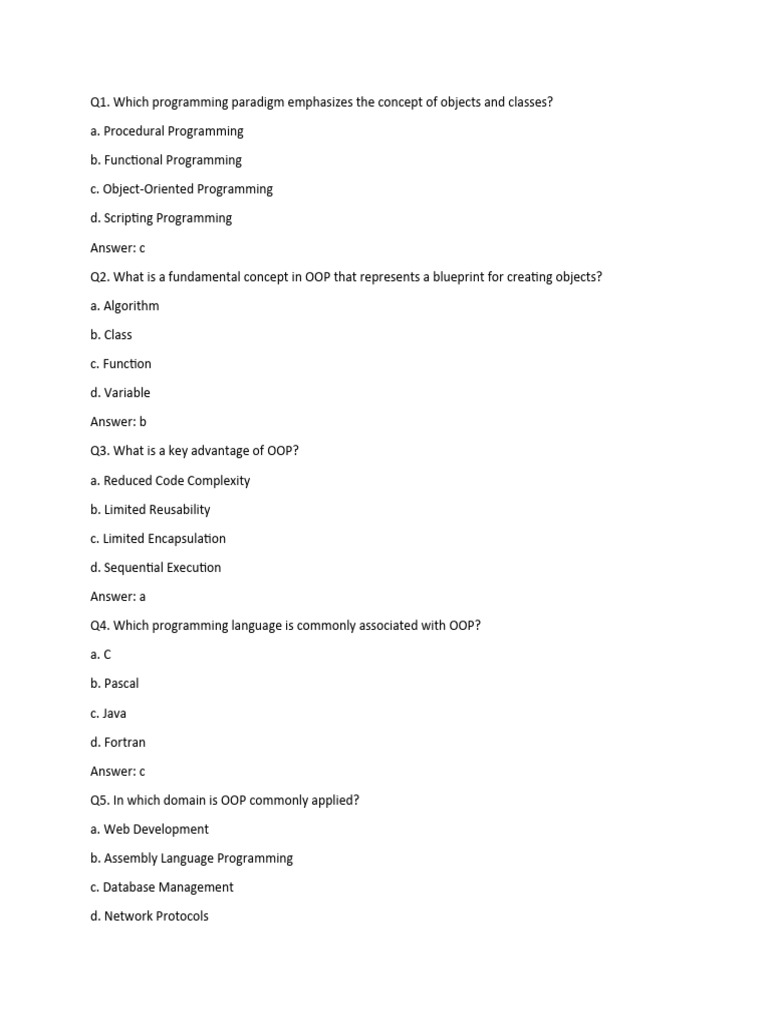 Q1. Which programming paradigm emphasizes the concept of objects and classes?

a. Procedural Programming

b. Functional Programming

c. Object-Oriented Programming

d. Scripting Programming

Answer: c

Q2. What is a fundamental concept in OOP that represents a blueprint for creating objects?

a. Algorithm

b. Class

c. Function

d. Variable

Answer: b

Q3. What is a key advantage of OOP?

a. Reduced Code Complexity

b. Limited Reusability

c. Limited Encapsulation

d. Sequential Execution

Answer: a

Q4. Which programming language is commonly associated with OOP?

a. C

b. Pascal

c. Java

d. Fortran

Answer: c

Q5. In which domain is OOP commonly applied?

a. Web Development

b. Assembly Language Programming

c. Database Management

d. Network Protocols